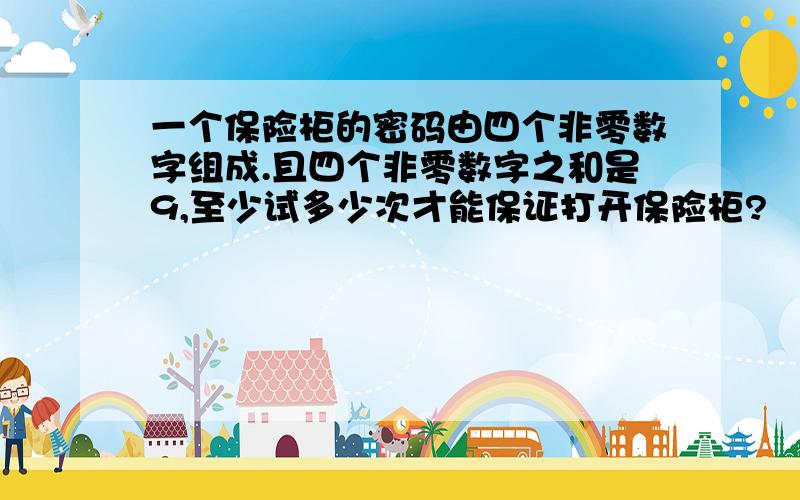 一个保险柜的密码由四个非零数字组成.且四个非零数字之和是9,至少试多少次才能保证打开保险柜?